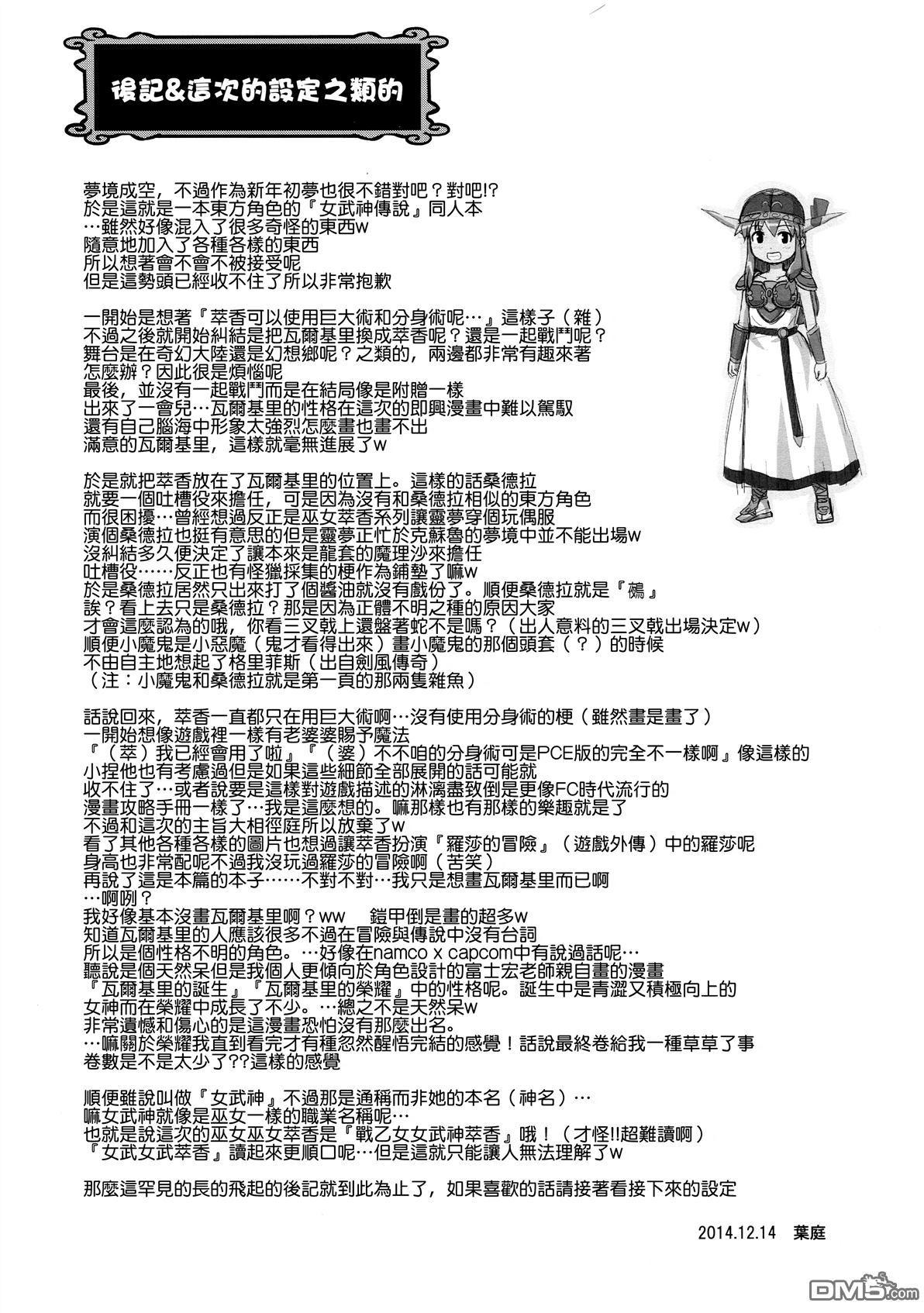 後記&這次的設定之類的

夢境成空，不過作為新年初夢也很不錯對吧？對吧!?
於是這就是一本東方角色的『女武神傳說』同人本
…雖然好像混入了很多奇怪的東西w
隨意地加入了各種各樣的東西
所以想著會不會不被接受呢
但是這勢頭已經收不住了所以非常抱歉

一開始是想著『萃香可以使用巨大術和分身術呢…』這樣子（雜）
不過之後就開始糾結是把瓦爾基里換成萃香呢？還是一起戰鬥呢？
舞台是在奇幻大陸還是幻想鄉呢？之類的，兩邊都非常有趣來著
怎麼辦？因此很是煩惱呢
最後，並沒有一起戰鬥而是在結局像是附贈一樣
出來了一會兒…瓦爾基里的性格在這次的即興漫畫中難以駕馭
還有自己腦海中形象太強烈怎麼畫也畫不出
滿意的瓦爾基里，這樣就毫無進展了w

於是就把萃香放在了瓦爾基里的位置上。這樣的話桑德拉
就要一個吐槽役來擔任，可是因為沒有和桑德拉相似的東方角色
而很困擾…曾經想過反正是巫女萃香系列讓靈夢穿個玩偶服
演個桑德拉也挺有意思的但是靈夢正忙於克蘇魯的夢境中並不能出場w
沒糾結多久便決定了讓本來是龍套的魔理沙來擔任
吐槽役……反正也有怪獵採集的梗作為鋪墊了嘛w
於是桑德拉居然只出來打了個醬油就沒有戲份了。順便桑德拉就是『鵺』
誒？看上去只是桑德拉？那是因為正體不明之種的原因大家
才會這麼認為的哦，你看三叉戟上還盤著蛇不是嗎？（出人意料的三叉戟出場決定w）
順便小魔鬼是小惡魔（鬼才看得出來）畫小魔鬼的那個頭套（？）的時候
不由自主地想起了格里菲斯（出自劍風傳奇）
（注：小魔鬼和桑德拉就是第一頁的那兩隻雜魚）

話說回來，萃香一直都只在用巨大術啊…沒有使用分身術的梗（雖然畫是畫了）
一開始想像遊戲裡一樣有老婆婆賜予魔法
『（萃）我已經會用了啦』『（婆）不不咱的分身術可是PCE版的完全不一樣啊』像這樣的
小捏他也有考慮過但是如果這些細節全部展開的話可能就
收不住了…或者說要是這樣對遊戲描述的淋漓盡致倒是更像FC時代流行的
漫畫攻略手冊一樣了…我是這麼想的。嘛那樣也有那樣的樂趣就是了
不過和這次的主旨大相徑庭所以放棄了w
看了其他各種各樣的圖片也想過讓萃香扮演『羅莎的冒險』（遊戲外傳）中的羅莎呢
身高也非常配呢不過我沒玩過羅莎的冒險啊（苦笑）
再說了這是本篇的本子……不對不對…我只是想畫瓦爾基里而已啊
…啊咧？
我好像基本沒畫瓦爾基里啊？ww　鎧甲倒是畫的超多w
知道瓦爾基里的人應該很多不過在冒險與傳說中沒有台詞
所以是個性格不明的角色。…好像在namco x capcom中有說過話呢…
聽說是個天然呆但是我個人更傾向於角色設計的富士宏老師親自畫的漫畫
『瓦爾基里的誕生』『瓦爾基里的榮耀』中的性格呢。誕生中是青澀又積極向上的
女神而在榮耀中成長了不少。…總之不是天然呆w
非常遺憾和傷心的是這漫畫恐怕沒有那麼出名。
…嘛關於榮耀我直到看完才有種忽然醒悟完結的感覺！話說最終卷給我一種草草了事
卷數是不是太少了??這樣的感覺

順便雖說叫做『女武神』不過那是通稱而非她的本名（神名）…
嘛女武神就像是巫女一樣的職業名稱呢…
也就是說這次的巫女巫女萃香是『戰乙女女武神萃香』哦！（才怪!!超難讀啊）
『女武女武萃香』讀起來更順口呢…但是這就只能讓人無法理解了w

那麼這罕見的長的飛起的後記就到此為止了，如果喜歡的話請接著看接下來的設定

2014.12.14　葉庭

DM5.com